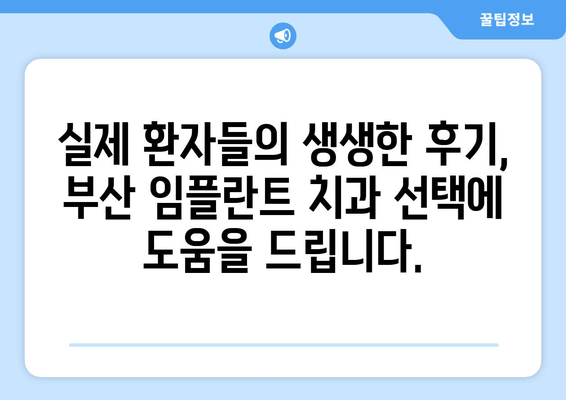 꿀팁정보

실제 환자들의 생생한 후기, 부산 임플란트 치과 선택에 도움을 드립니다.